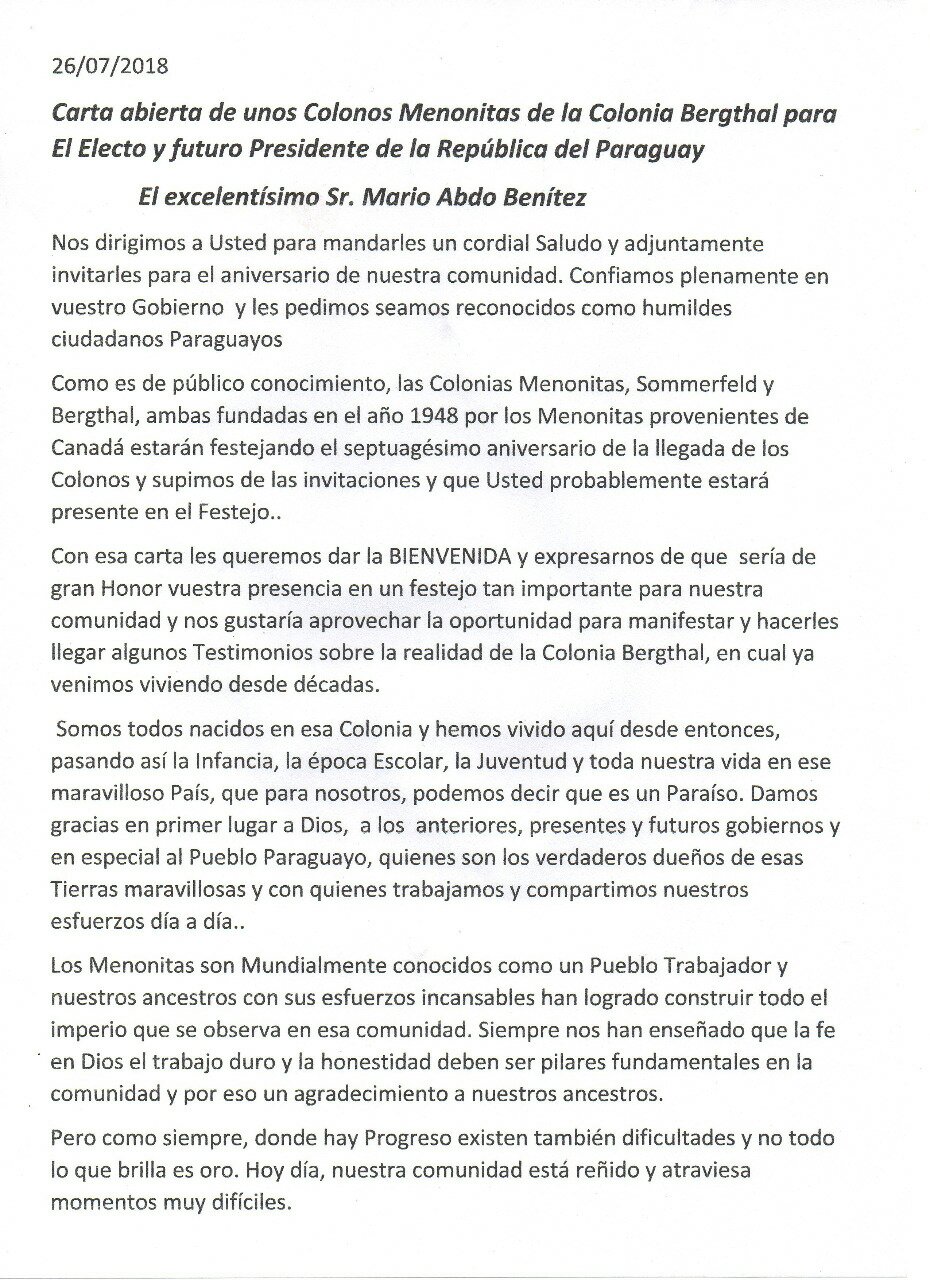 26/07/2018

Carta abierta de unos Colonos Menonitas de la Colonia Bergthal para El Electo y futuro Presidente de la República del Paraguay

El excelentísimo Sr. Mario Abdo Benítez

Nos dirigimos a Usted para mandarles un cordial Saludo y adjuntamente invitarles para el aniversario de nuestra comunidad. Confiamos plenamente en vuestro Gobierno y les pedimos seamos reconocidos como humildes ciudadanos Paraguayos

Como es de público conocimiento, las Colonias Menonitas, Sommerfeld y Bergthal, ambas fundadas en el año 1948 por los Menonitas provenientes de Canadá estarán festejando el septuagésimo aniversario de la llegada de los Colonos y supimos de las invitaciones y que Usted probablemente estará presente en el Festejo..

Con esa carta les queremos dar la BIENVENIDA y expresarnos de que sería de gran Honor vuestra presencia en un festejo tan importante para nuestra comunidad y nos gustaría aprovechar la oportunidad para manifestar y hacerles llegar algunos Testimonios sobre la realidad de la Colonia Bergthal, en cual ya venimos viviendo desde décadas.

Somos todos nacidos en esa Colonia y hemos vivido aquí desde entonces, pasando así la Infancia, la época Escolar, la Juventud y toda nuestra vida en ese maravilloso País, que para nosotros, podemos decir que es un Paraíso. Damos gracias en primer lugar a Dios, a los anteriores, presentes y futuros gobiernos y en especial al Pueblo Paraguayo, quienes son los verdaderos dueños de esas Tierras maravillosas y con quienes trabajamos y compartimos nuestros esfuerzos día a día..

Los Menonitas son Mundialmente conocidos como un Pueblo Trabajador y nuestros ancestros con sus esfuerzos incansables han logrado construir todo el imperio que se observa en esa comunidad. Siempre nos han enseñado que la fe en Dios el trabajo duro y la honestidad deben ser pilares fundamentales en la comunidad y por eso un agradecimiento a nuestros ancestros.

Pero como siempre, donde hay Progreso existen también dificultades y no todo lo que brilla es oro. Hoy día, nuestra comunidad está reñido y atraviesa momentos muy difíciles.